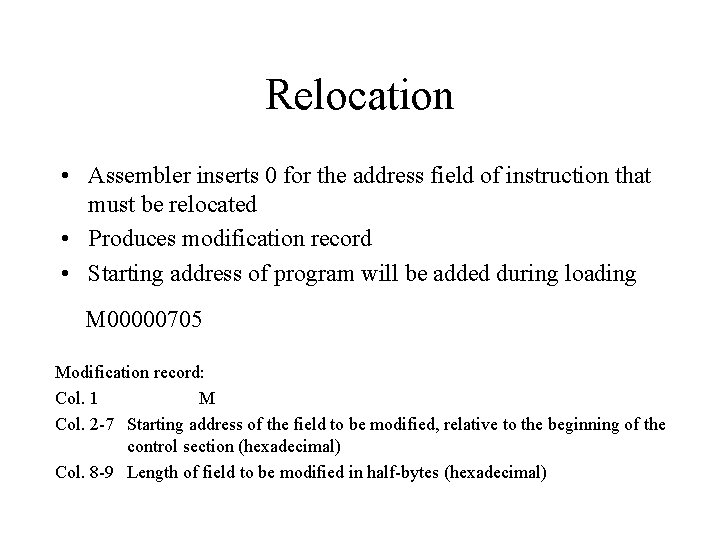 Relocation

• Assembler inserts 0 for the address field of instruction that must be relocated
• Produces modification record
• Starting address of program will be added during loading

M00000705

Modification record:
Col. 1 M
Col. 2-7 Starting address of the field to be modified, relative to the beginning of the control section (hexadecimal)
Col. 8-9 Length of field to be modified in half-bytes (hexadecimal)